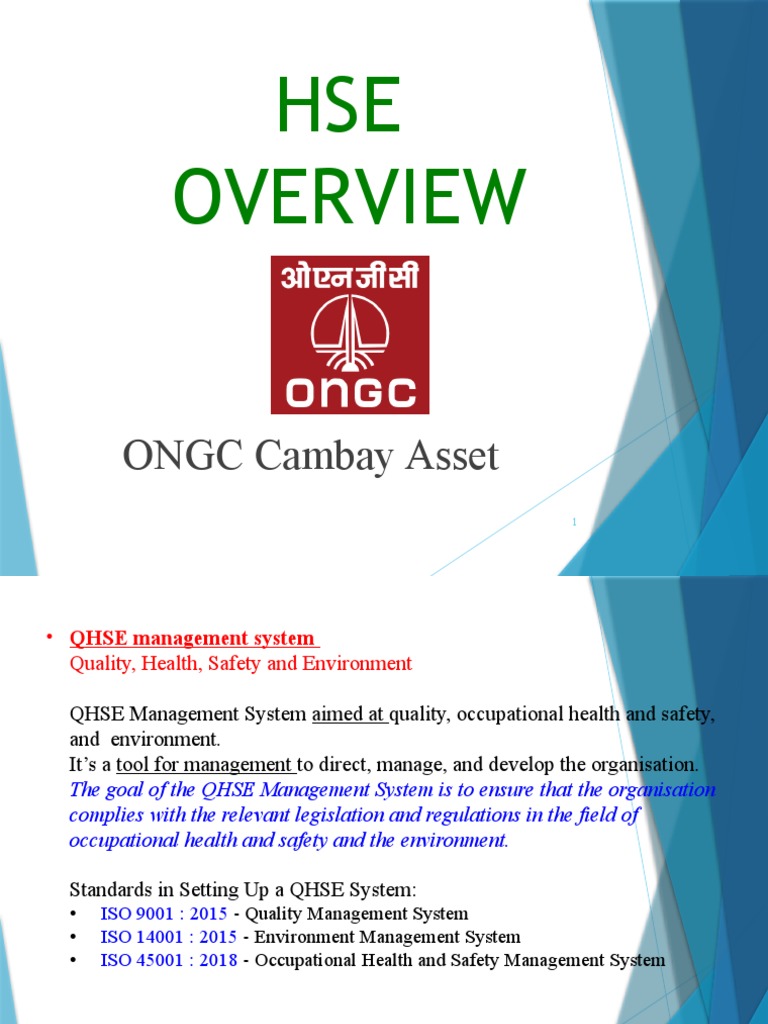 HSE OVERVIEW

ओएनजीसी

ONGC

ONGC Cambay Asset

1

• QHSE management system
Quality, Health, Safety and Environment

QHSE Management System aimed at quality, occupational health and safety, and environment.
It's a tool for management to direct, manage, and develop the organisation.
The goal of the QHSE Management System is to ensure that the organisation complies with the relevant legislation and regulations in the field of occupational health and safety and the environment.

Standards in Setting Up a QHSE System:
• ISO 9001 : 2015 - Quality Management System
• ISO 14001 : 2015 - Environment Management System
• ISO 45001 : 2018 - Occupational Health and Safety Management System